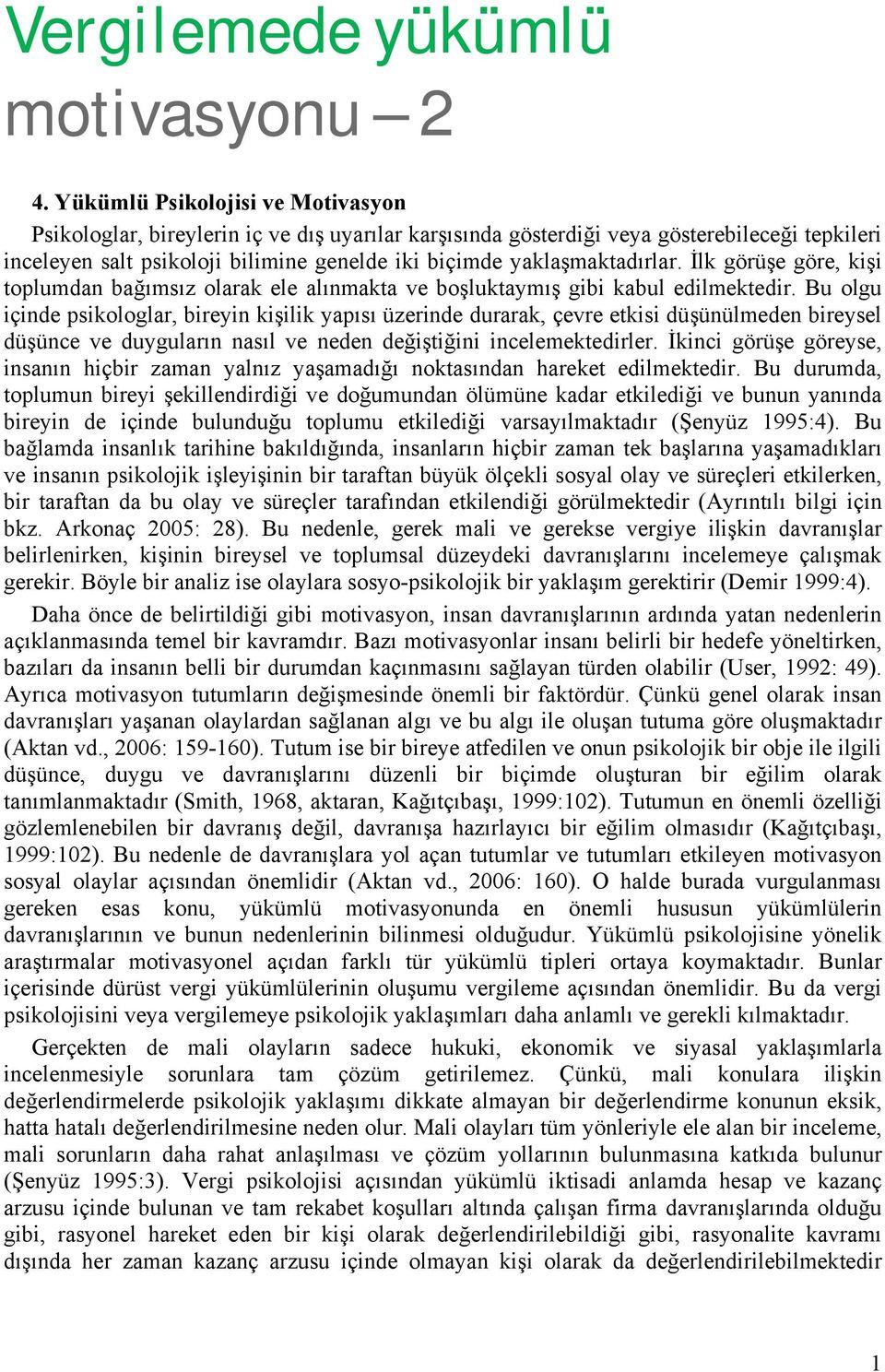 Vergilemede yükümlü motivasyonu – 2

4. Yükümlü Psikolojisi ve Motivasyon

Psikologlar, bireylerin iç ve dış uyarılar karşısında gösterdiği veya gösterebileceği tepkileri inceleyen salt psikoloji bilimine genelde iki biçimde yaklaşmaktadırlar. İlk görüşe göre, kişi toplumdan bağımsız olarak ele alınmakta ve boşluktaymış gibi kabul edilmektedir. Bu olgu içinde psikologlar, bireyin kişilik yapısı üzerinde durarak, çevre etkisi düşünülmeden bireysel düşünce ve duyguların nasıl ve neden değiştiğini incelemektedirler. İkinci görüşe göreyse, insanın hiçbir zaman yalnız yaşamadığı noktasından hareket edilmektedir. Bu durumda, toplumun bireyi şekillendirdiği ve doğumundan ölümüne kadar etkilediği ve bunun yanında bireyin de içinde bulunduğu toplumu etkilediği varsayılmaktadır (Şenyüz 1995:4). Bu bağlamda insanlık tarihine bakıldığında, insanların hiçbir zaman tek başlarına yaşamadıkları ve insanın psikolojik işleyişinin bir taraftan büyük ölçekli sosyal olay ve süreçleri etkilerken, bir taraftan da bu olay ve süreçler tarafından etkilendiği görülmektedir (Ayrıntılı bilgi için bkz. Arkonaç 2005: 28). Bu nedenle, gerek mali ve gerekse vergiye ilişkin davranışlar belirlenirken, kişinin bireysel ve toplumsal düzeydeki davranışlarını incelemeye çalışmak gerekir. Böyle bir analiz ise olaylara sosyo-psikolojik bir yaklaşım gerektirir (Demir 1999:4).

Daha önce de belirtildiği gibi motivasyon, insan davranışlarının ardında yatan nedenlerin açıklanmasında temel bir kavramdır. Bazı motivasyonlar insanı belirli bir hedefe yöneltirken, bazıları da insanın belli bir durumdan kaçınmasını sağlayan türden olabilir (User, 1992: 49). Ayrıca motivasyon tutumların değişmesinde önemli bir faktördür. Çünkü genel olarak insan davranışları yaşanan olaylardan sağlanan algı ve bu algı ile oluşan tutuma göre oluşmaktadır (Aktan vd., 2006: 159-160). Tutum ise bir bireye atfedilen ve onun psikolojik bir obje ile ilgili düşünce, duygu ve davranışlarını düzenli bir biçimde oluşturan bir eğilim olarak tanımlanmaktadır (Smith, 1968, aktaran, Kağıtçıbaşı, 1999:102). Tutumun en önemli özelliği gözlemlenebilen bir davranış değil, davranışa hazırlayıcı bir eğilim olmasıdır (Kağıtçıbaşı, 1999:102). Bu nedenle de davranışlara yol açan tutumlar ve tutumları etkileyen motivasyon sosyal olaylar açısından önemlidir (Aktan vd., 2006: 160). O halde burada vurgulanması gereken esas konu, yükümlü motivasyonunda en önemli hususun yükümlülerin davranışlarının ve bunun nedenlerinin bilinmesi olduğudur. Yükümlü psikolojisine yönelik araştırmalar motivasyonel açıdan farklı tür yükümlü tipleri ortaya koymaktadır. Bunlar içerisinde dürüst vergi yükümlülerinin oluşumu vergileme açısından önemlidir. Bu da vergi psikolojisini veya vergilemeye psikolojik yaklaşımları daha anlamlı ve gerekli kılmaktadır.

Gerçekten de mali olayların sadece hukuki, ekonomik ve siyasal yaklaşımlarla incelenmesiyle sorunlara tam çözüm getirilemez. Çünkü, mali konulara ilişkin değerlendirmelerde psikolojik yaklaşımı dikkate almayan bir değerlendirme konunun eksik, hatta hatalı değerlendirilmesine neden olur. Mali olayları tüm yönleriyle ele alan bir inceleme, mali sorunların daha rahat anlaşılması ve çözüm yollarının bulunmasına katkıda bulunur (Şenyüz 1995:3). Vergi psikolojisi açısından yükümlü iktisadi anlamda hesap ve kazanç arzusu içinde bulunan ve tam rekabet koşulları altında çalışan firma davranışlarında olduğu gibi, rasyonel hareket eden bir kişi olarak değerlendirilebildiği gibi, rasyonalite kavramı dışında her zaman kazanç arzusu içinde olmayan kişi olarak da değerlendirilebilmektedir

1